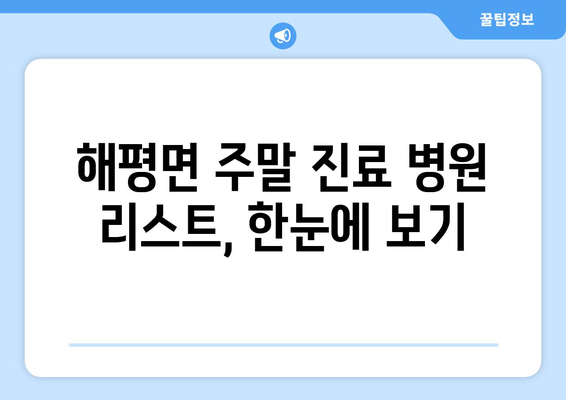 꿀팁정보

해평면 주말 진료 병원 리스트, 한눈에 보기